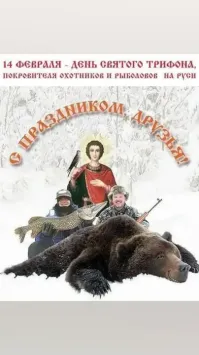 14 ФЕВРАЛЯ - ДЕНЬ СВЯТОГО ТРИФОНА,
ПОКРОВИТЕЛЯ ОХОТНИКОВ И РЫБОЛОВОВ НА РУСИ

С ПРАЗДНИКОМ, ДРУЗЬЯ!